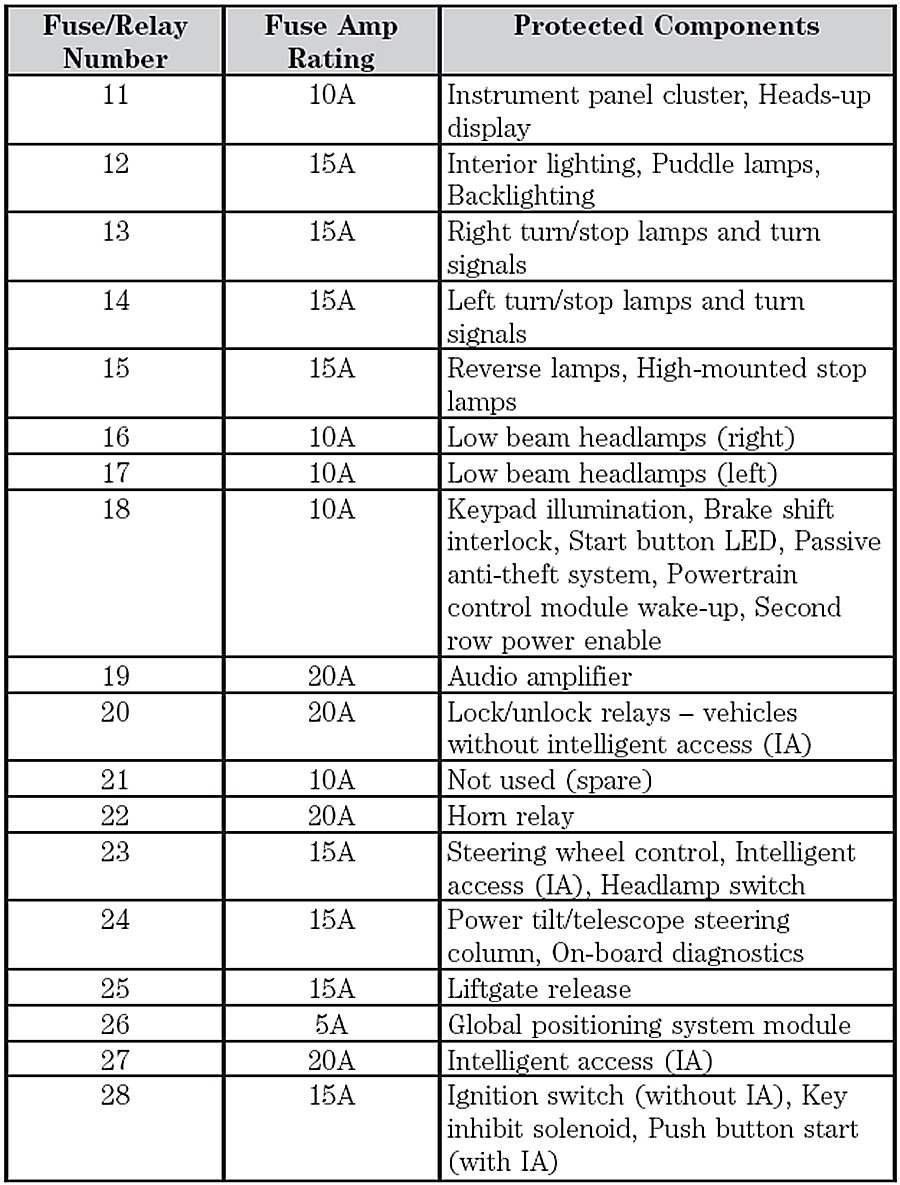 | Fuse/Relay Number | Fuse Amp Rating | Protected Components |
|---|---|---|
| 11 | 10A | Instrument panel cluster, Heads-up display |
| 12 | 15A | Interior lighting, Puddle lamps, Backlighting |
| 13 | 15A | Right turn/stop lamps and turn signals |
| 14 | 15A | Left turn/stop lamps and turn signals |
| 15 | 15A | Reverse lamps, High-mounted stop lamps |
| 16 | 10A | Low beam headlamps (right) |
| 17 | 10A | Low beam headlamps (left) |
| 18 | 10A | Keypad illumination, Brake shift interlock, Start button LED, Passive anti-theft system, Powertrain control module wake-up, Second row power enable |
| 19 | 20A | Audio amplifier |
| 20 | 20A | Lock/unlock relays – vehicles without intelligent access (IA) |
| 21 | 10A | Not used (spare) |
| 22 | 20A | Horn relay |
| 23 | 15A | Steering wheel control, Intelligent access (IA), Headlamp switch |
| 24 | 15A | Power tilt/telescope steering column, On-board diagnostics |
| 25 | 15A | Liftgate release |
| 26 | 5A | Global positioning system module |
| 27 | 20A | Intelligent access (IA) |
| 28 | 15A | Ignition switch (without IA), Key inhibit solenoid, Push button start (with IA) |